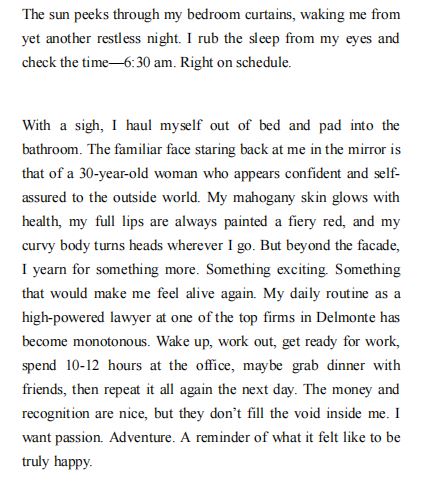 The sun peeks through my bedroom curtains, waking me from yet another restless night. I rub the sleep from my eyes and check the time—6:30 am. Right on schedule.

With a sigh, I haul myself out of bed and pad into the bathroom. The familiar face staring back at me in the mirror is that of a 30-year-old woman who appears confident and self-assured to the outside world. My mahogany skin glows with health, my full lips are always painted a fiery red, and my curvy body turns heads wherever I go. But beyond the facade, I yearn for something more. Something exciting. Something that would make me feel alive again. My daily routine as a high-powered lawyer at one of the top firms in Delmonte has become monotonous. Wake up, work out, get ready for work, spend 10-12 hours at the office, maybe grab dinner with friends, then repeat it all again the next day. The money and recognition are nice, but they don't fill the void inside me. I want passion. Adventure. A reminder of what it felt like to be truly happy.